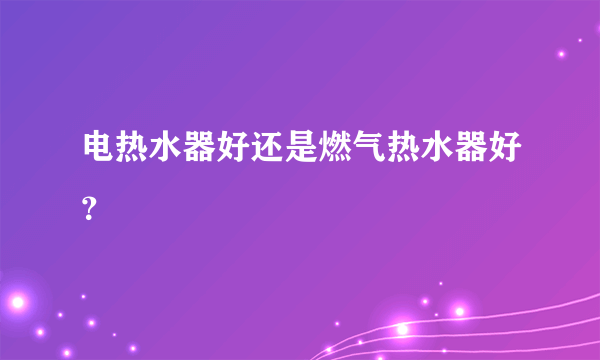 电热水器好还是燃气热水器好?